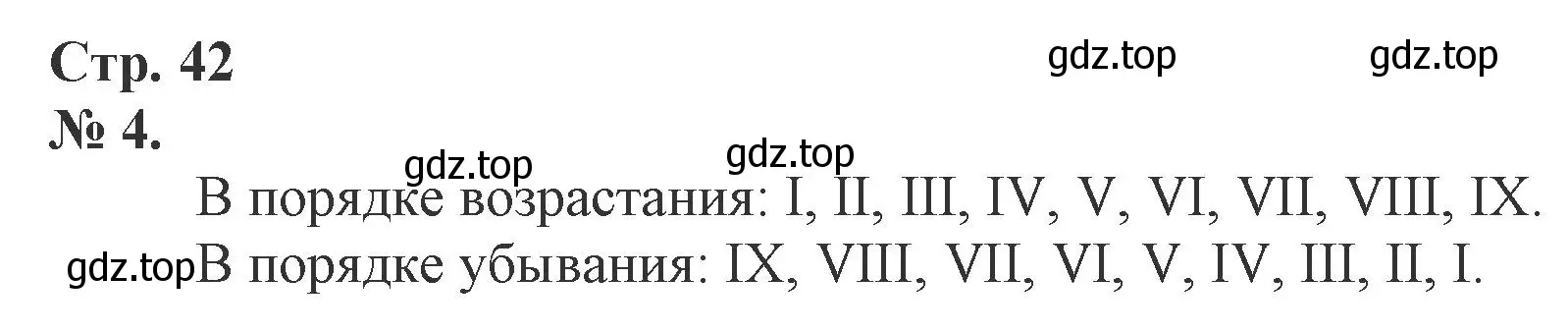 Стр. 42

gdz.top gdz.top

№ 4.

gdz.top gdz.top

В порядке возрастания: I, II, III, IV, V, VI, VII, VIII, IX.

gdz.top В порядке убывания: IX, VIII, VII, VI, V, IV, III, II, I.